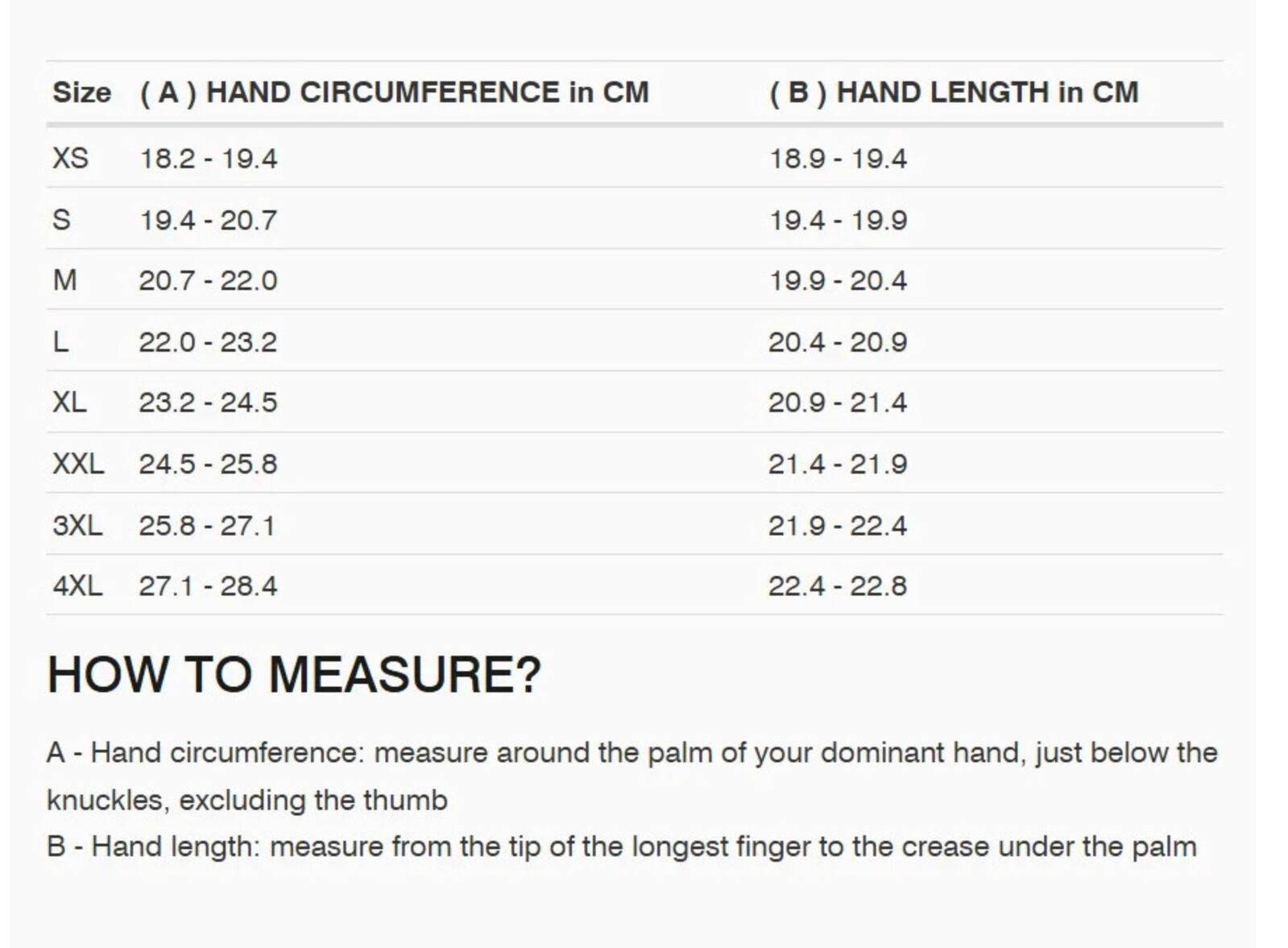 | Size | ( A ) HAND CIRCUMFERENCE in CM | ( B ) HAND LENGTH in CM |
|---|---|---|
| XS | 18.2 - 19.4 | 18.9 - 19.4 |
| S | 19.4 - 20.7 | 19.4 - 19.9 |
| M | 20.7 - 22.0 | 19.9 - 20.4 |
| L | 22.0 - 23.2 | 20.4 - 20.9 |
| XL | 23.2 - 24.5 | 20.9 - 21.4 |
| XXL | 24.5 - 25.8 | 21.4 - 21.9 |
| 3XL | 25.8 - 27.1 | 21.9 - 22.4 |
| 4XL | 27.1 - 28.4 | 22.4 - 22.8 |

HOW TO MEASURE?

A - Hand circumference: measure around the palm of your dominant hand, just below the knuckles, excluding the thumb
B - Hand length: measure from the tip of the longest finger to the crease under the palm